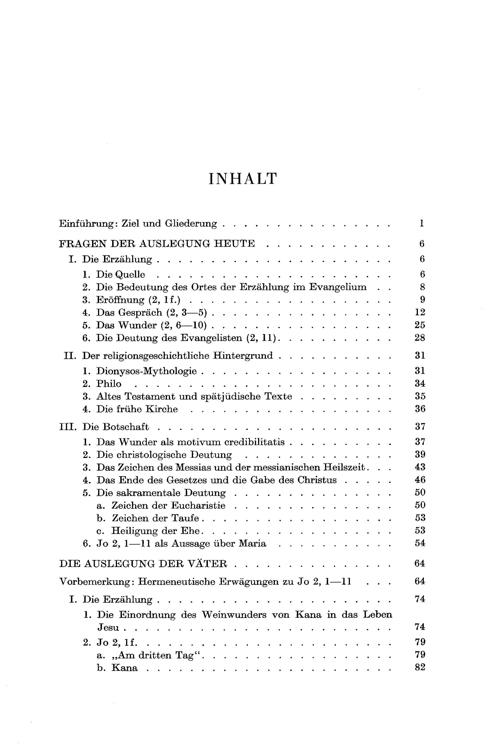 INHALT

Einführung: Ziel und Gliederung 1

FRAGEN DER AUSLEGUNG HEUTE 6

I. Die Erzählung 6
1. Die Quelle 6
2. Die Bedeutung des Ortes der Erzählung im Evangelium 8
3. Eröffnung (2, 1f.) 9
4. Das Gespräch (2, 3—5) 12
5. Das Wunder (2, 6—10) 25
6. Die Deutung des Evangelisten (2, 11) 28

II. Der religionsgeschichtliche Hintergrund 31
1. Dionysos-Mythologie 31
2. Philo 34
3. Altes Testament und spätjüdische Texte 35
4. Die frühe Kirche 36

III. Die Botschaft 37
1. Das Wunder als motivum credibilitatis 37
2. Die christologische Deutung 39
3. Das Zeichen des Messias und der messianischen Heilszeit 43
4. Das Ende des Gesetzes und die Gabe des Christus 46
5. Die sakramentale Deutung 50
a. Zeichen der Eucharistie 50
b. Zeichen der Taufe 53
c. Heiligung der Ehe 53
6. Jo 2, 1—11 als Aussage über Maria 54

DIE AUSLEGUNG DER VÄTER 64

Vorbemerkung: Hermeneutische Erwägungen zu Jo 2, 1—11 64

I. Die Erzählung 74
1. Die Einordnung des Weinwunders von Kana in das Leben Jesu 74
2. Jo 2, 1f. 79
a. „Am dritten Tag“ 79
b. Kana 82